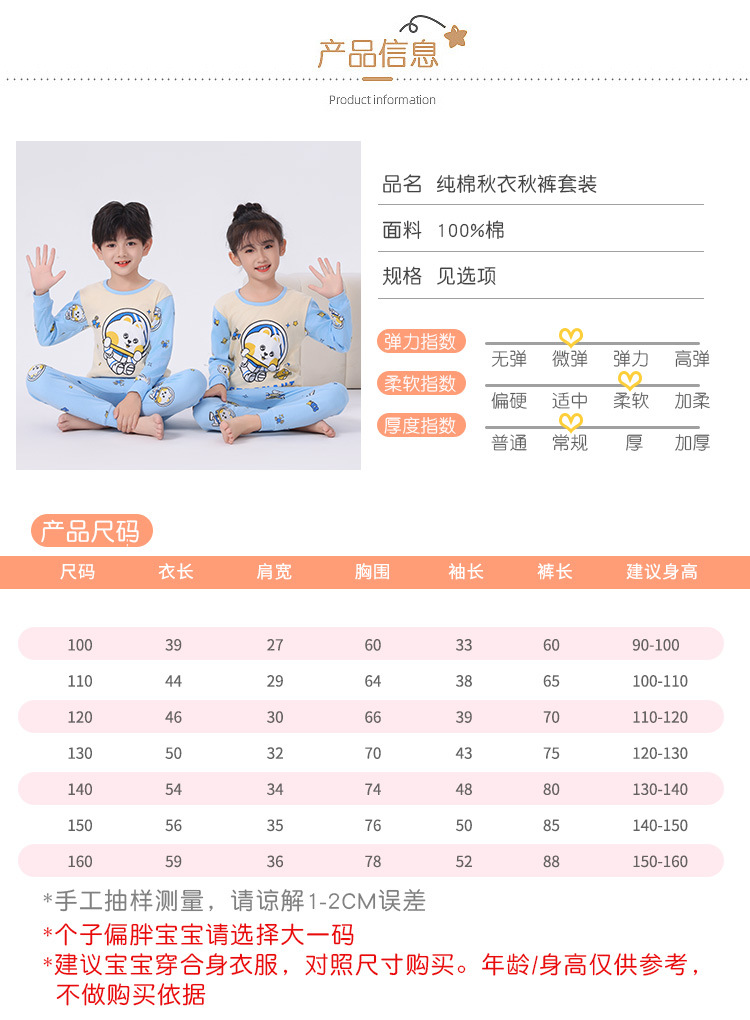 产品信息

Product information

品名 纯棉秋衣秋裤套装

面料 100%棉

规格 见选项

弹力指数 无弹 微弹 弹力 高弹

柔软指数 偏硬 适中 柔软 加柔

厚度指数 普通 常规 厚 加厚

产品尺码

| 尺码 | 衣长 | 肩宽 | 胸围 | 袖长 | 裤长 | 建议身高 |
|---|---|---|---|---|---|---|
| 100 | 39 | 27 | 60 | 33 | 60 | 90-100 |
| 110 | 44 | 29 | 64 | 38 | 65 | 100-110 |
| 120 | 46 | 30 | 66 | 39 | 70 | 110-120 |
| 130 | 50 | 32 | 70 | 43 | 75 | 120-130 |
| 140 | 54 | 34 | 74 | 48 | 80 | 130-140 |
| 150 | 56 | 35 | 76 | 50 | 85 | 140-150 |
| 160 | 59 | 36 | 78 | 52 | 88 | 150-160 |

*手工抽样测量，请谅解1-2CM误差

*个子偏胖宝宝请选择大一码

*建议宝宝穿合身衣服，对照尺寸购买。年龄/身高仅供参考，不做购买依据